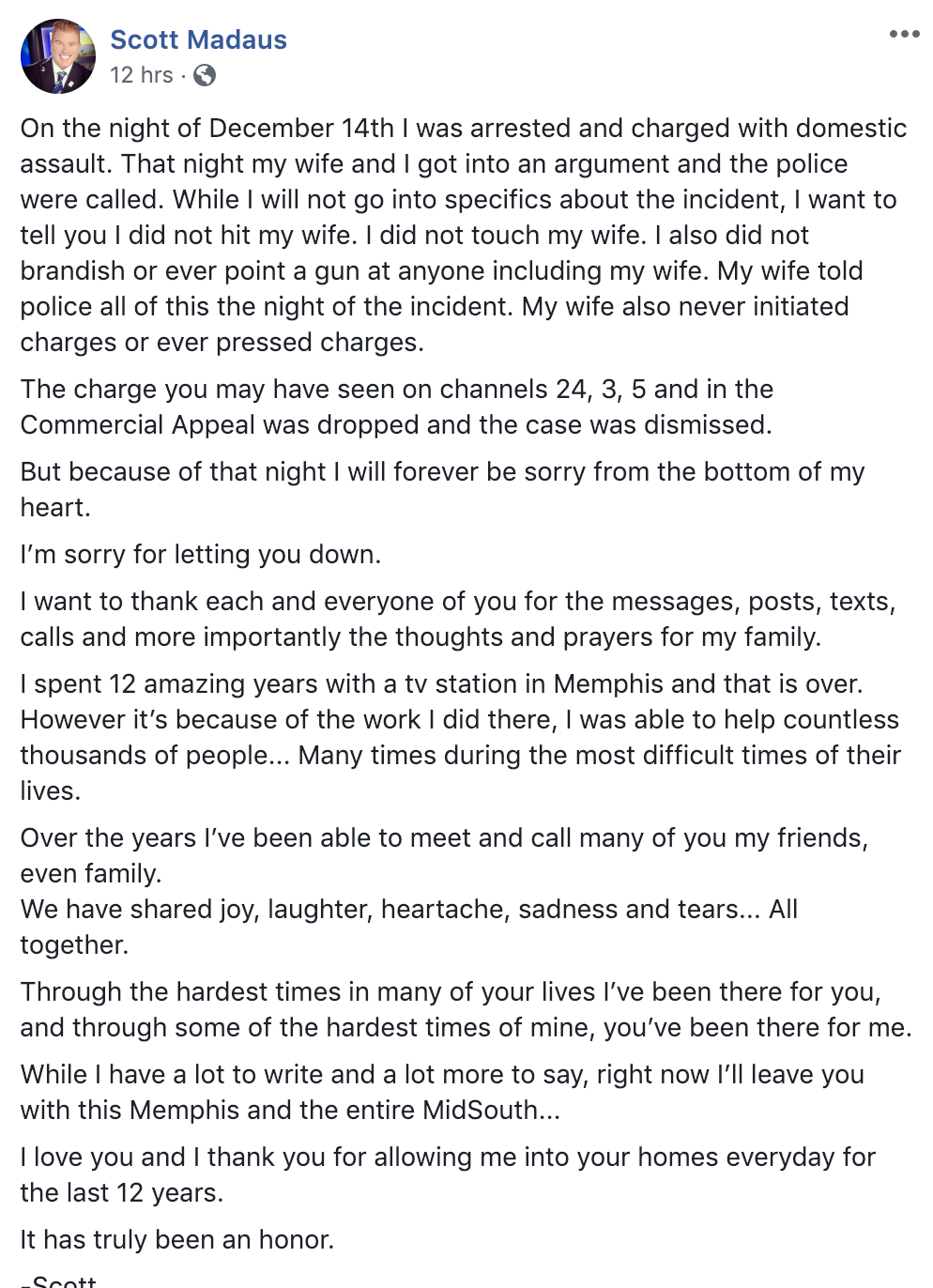 Scott Madaus
12 hrs ·

On the night of December 14th I was arrested and charged with domestic assault. That night my wife and I got into an argument and the police were called. While I will not go into specifics about the incident, I want to tell you I did not hit my wife. I did not touch my wife. I also did not brandish or ever point a gun at anyone including my wife. My wife told police all of this the night of the incident. My wife also never initiated charges or ever pressed charges.

The charge you may have seen on channels 24, 3, 5 and in the Commercial Appeal was dropped and the case was dismissed.

But because of that night I will forever be sorry from the bottom of my heart.

I'm sorry for letting you down.

I want to thank each and everyone of you for the messages, posts, texts, calls and more importantly the thoughts and prayers for my family.

I spent 12 amazing years with a tv station in Memphis and that is over. However it's because of the work I did there, I was able to help countless thousands of people... Many times during the most difficult times of their lives.

Over the years I've been able to meet and call many of you my friends, even family.
We have shared joy, laughter, heartache, sadness and tears... All together.

Through the hardest times in many of your lives I've been there for you, and through some of the hardest times of mine, you've been there for me.

While I have a lot to write and a lot more to say, right now I'll leave you with this Memphis and the entire MidSouth...

I love you and I thank you for allowing me into your homes everyday for the last 12 years.

It has truly been an honor.

-Scott